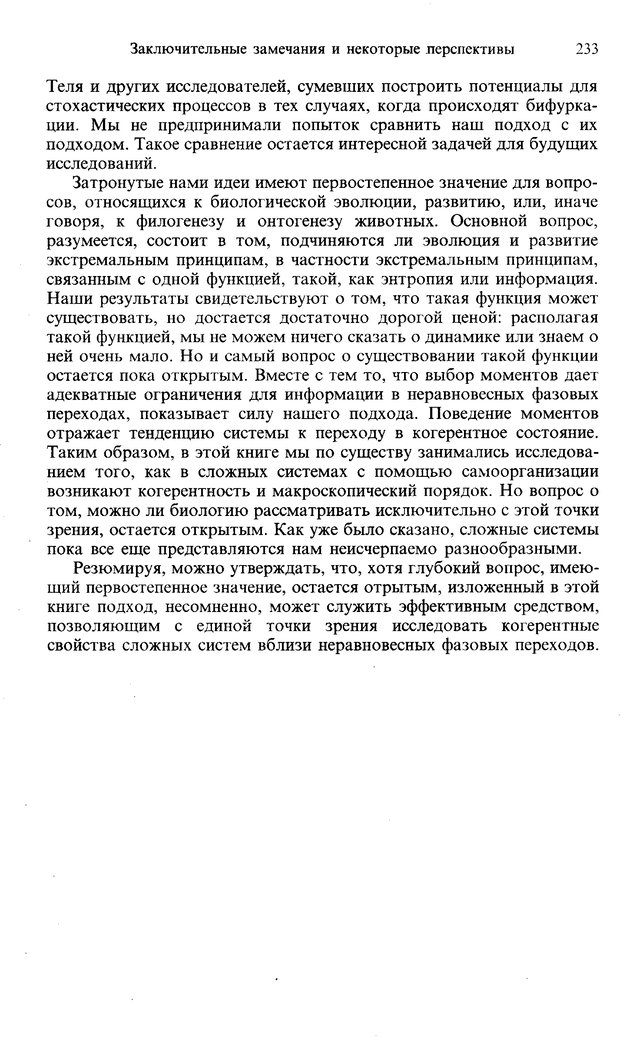 Заключительные замечания и некоторые перспективы 233

Теля и других исследователей, сумевших построить потенциалы для стохастических процессов в тех случаях, когда происходят бифуркации. Мы не предпринимали попыток сравнить наш подход с их подходом. Такое сравнение остается интересной задачей для будущих исследований.

Затронутые нами идеи имеют первостепенное значение для вопросов, относящихся к биологической эволюции, развитию, или, иначе говоря, к филогенезу и онтогенезу животных. Основной вопрос, разумеется, состоит в том, подчиняются ли эволюция и развитие экстремальным принципам, в частности экстремальным принципам, связанным с одной функцией, такой, как энтропия или информация. Наши результаты свидетельствуют о том, что такая функция может существовать, но достается достаточно дорогой ценой: располагая такой функцией, мы не можем ничего сказать о динамике или знаем о ней очень мало. Но и самый вопрос о существовании такой функции остается пока открытым. Вместе с тем то, что выбор моментов дает адекватные ограничения для информации в неравновесных фазовых переходах, показывает силу нашего подхода. Поведение моментов отражает тенденцию системы к переходу в когерентное состояние. Таким образом, в этой книге мы по существу занимались исследованием того, как в сложных системах с помощью самоорганизации возникают когерентность и макроскопический порядок. Но вопрос о том, можно ли биологию рассматривать исключительно с этой точки зрения, остается открытым. Как уже было сказано, сложные системы пока все еще представляются нам неисчерпаемо разнообразными.

Резюмируя, можно утверждать, что, хотя глубокий вопрос, имеющий первостепенное значение, остается отрытым, изложенный в этой книге подход, несомненно, может служить эффективным средством, позволяющим с единой точки зрения исследовать когерентные свойства сложных систем вблизи неравновесных фазовых переходов.